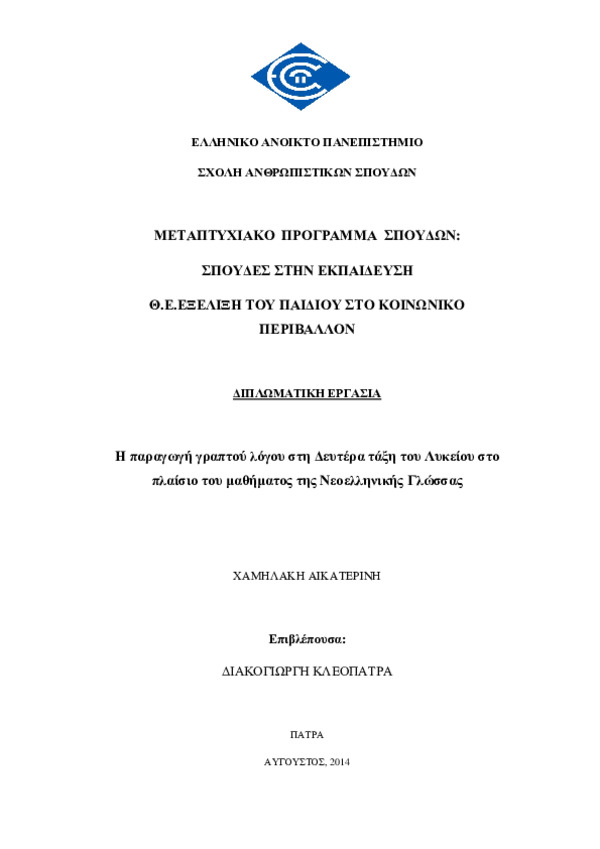 ΕΛΛΗΝΙΚΟ ΑΝΟΙΚΤΟ ΠΑΝΕΠΙΣΤΗΜΙΟ

ΣΧΟΛΗ ΑΝΘΡΩΠΙΣΤΙΚΩΝ ΣΠΟΥΔΩΝ

ΜΕΤΑΠΤΥΧΙΑΚΟ ΠΡΟΓΡΑΜΜΑ ΣΠΟΥΔΩΝ:

ΣΠΟΥΔΕΣ ΣΤΗΝ ΕΚΠΑΙΔΕΥΣΗ

Θ.Ε.ΕΞΕΛΙΞΗ ΤΟΥ ΠΑΙΔΙΟΥ ΣΤΟ ΚΟΙΝΩΝΙΚΟ ΠΕΡΙΒΑΛΛΟΝ

ΔΙΠΛΩΜΑΤΙΚΗ ΕΡΓΑΣΙΑ

Η παραγωγή γραπτού λόγου στη Δευτέρα τάξη του Λυκείου στο πλαίσιο του μαθήματος της Νεοελληνικής Γλώσσας

ΧΑΜΗΛΑΚΗ ΑΙΚΑΤΕΡΙΝΗ

Επιβλέπουσα:

ΔΙΑΚΟΓΙΩΡΓΗ ΚΛΕΟΠΑΤΡΑ

ΠΑΤΡΑ

ΑΥΓΟΥΣΤΟΣ, 2014